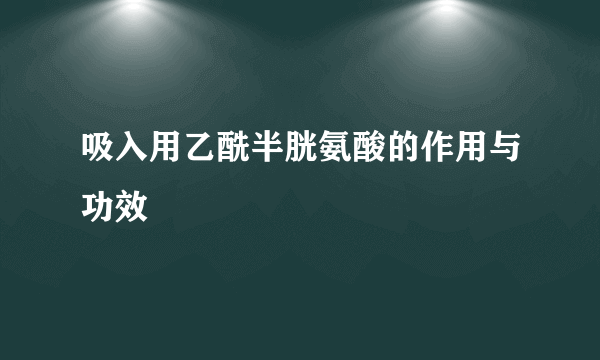 吸入用乙酰半胱氨酸的作用与功效